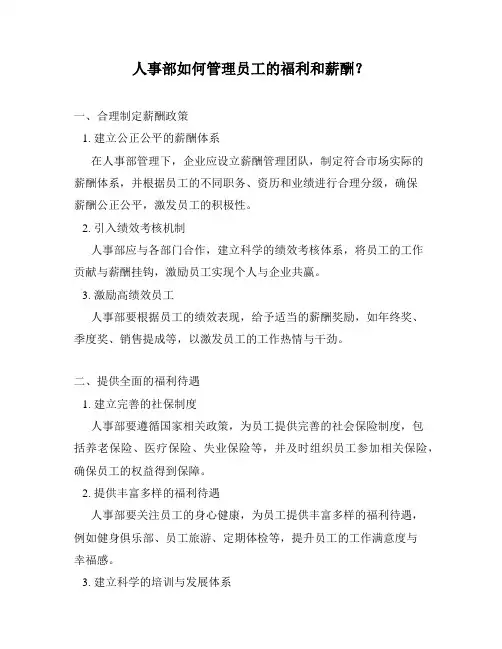 人事部如何管理员工的福利和薪酬？

一、合理制定薪酬政策

1. 建立公正公平的薪酬体系

在人事部管理下，企业应设立薪酬管理团队，制定符合市场实际的薪酬体系，并根据员工的不同职务、资历和业绩进行合理分级，确保薪酬公正公平，激发员工的积极性。

2. 引入绩效考核机制

人事部应与各部门合作，建立科学的绩效考核体系，将员工的工作贡献与薪酬挂钩，激励员工实现个人与企业共赢。

3. 激励高绩效员工

人事部要根据员工的绩效表现，给予适当的薪酬奖励，如年终奖、季度奖、销售提成等，以激发员工的工作热情与干劲。

二、提供全面的福利待遇

1. 建立完善的社保制度

人事部要遵循国家相关政策，为员工提供完善的社会保险制度，包括养老保险、医疗保险、失业保险等，并及时组织员工参加相关保险，确保员工的权益得到保障。

2. 提供丰富多样的福利待遇

人事部要关注员工的身心健康，为员工提供丰富多样的福利待遇，例如健身俱乐部、员工旅游、定期体检等，提升员工的工作满意度与幸福感。

3. 建立科学的培训与发展体系